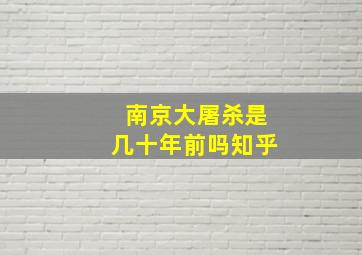 南京大屠杀是
几十年前吗知乎